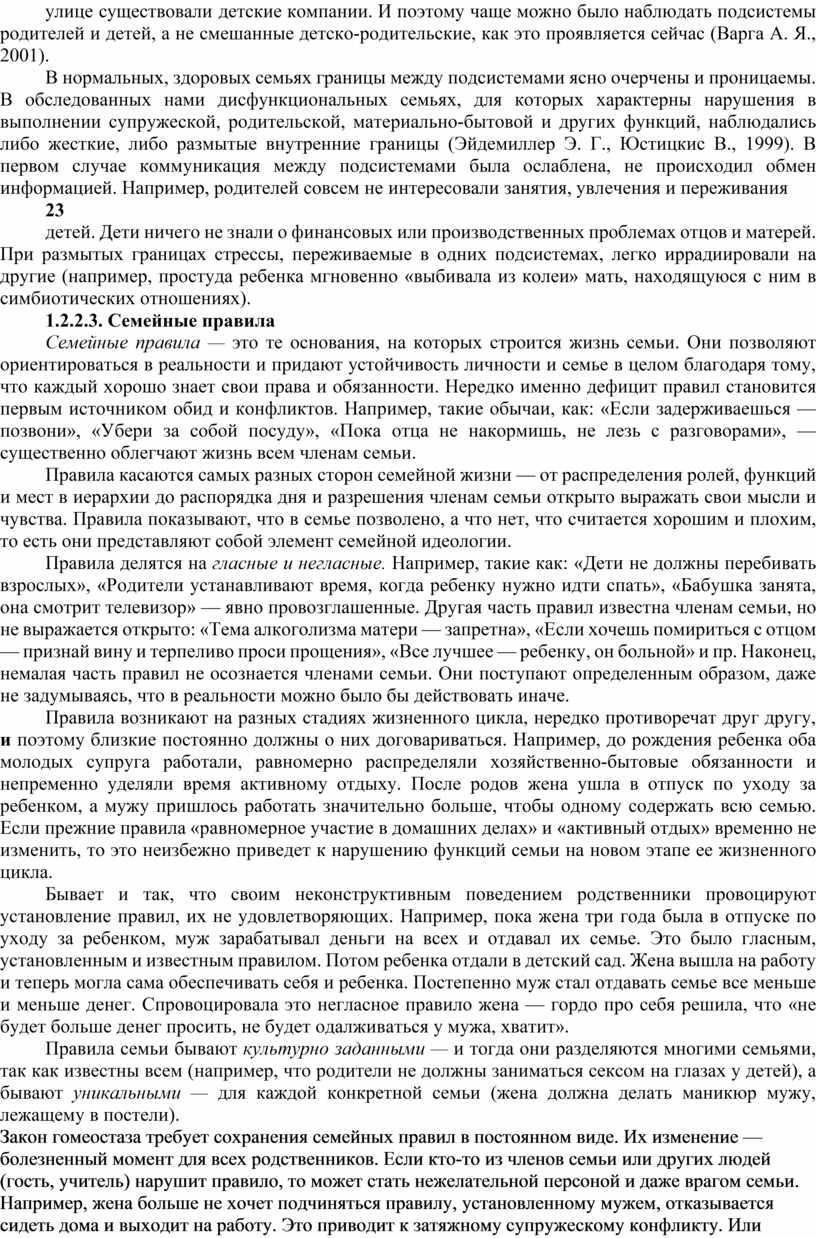 улице существовали детские компании. И поэтому чаще можно было наблюдать подсистемы родителей и детей, а не смешанные детско-родительские, как это проявляется сейчас (Варга А. Я., 2001).

В нормальных, здоровых семьях границы между подсистемами ясно очерчены и проницаемы. В обследованных нами дисфункциональных семьях, для которых характерны нарушения в выполнении супружеской, родительской, материально-бытовой и других функций, наблюдались либо жесткие, либо размытые внутренние границы (Эйдемиллер Э. Г., Юстицкис В., 1999). В первом случае коммуникация между подсистемами была ослаблена, не происходил обмен информацией. Например, родителей совсем не интересовали занятия, увлечения и переживания

23

детей. Дети ничего не знали о финансовых или производственных проблемах отцов и матерей. При размытых границах стрессы, переживаемые в одних подсистемах, легко иррадиировали на другие (например, простуда ребенка мгновенно «выбивала из колеи» мать, находящуюся с ним в симбиотических отношениях).

1.2.2.3. Семейные правила

Семейные правила — это те основания, на которых строится жизнь семьи. Они позволяют ориентироваться в реальности и придают устойчивость личности и семье в целом благодаря тому, что каждый хорошо знает свои права и обязанности. Нередко именно дефицит правил становится первым источником обид и конфликтов. Например, такие обычаи, как: «Если задерживаешься — позвони», «Убери за собой посуду», «Пока отца не накормишь, не лезь с разговорами», — существенно облегчают жизнь всем членам семьи.

Правила касаются самых разных сторон семейной жизни — от распределения ролей, функций и мест в иерархии до распорядка дня и разрешения членам семьи открыто выражать свои мысли и чувства. Правила показывают, что в семье позволено, а что нет, что считается хорошим и плохим, то есть они представляют собой элемент семейной идеологии.

Правила делятся на гласные и негласные. Например, такие как: «Дети не должны перебивать взрослых», «Родители устанавливают время, когда ребенку нужно идти спать», «Бабушка занята, она смотрит телевизор» — явно провозглашенные. Другая часть правил известна членам семьи, но не выражается открыто: «Тема алкоголизма матери — запретна», «Если хочешь помириться с отцом — признай вину и терпеливо проси прощения», «Все лучшее — ребенку, он больной» и пр. Наконец, немалая часть правил не осознается членами семьи. Они поступают определенным образом, даже не задумываясь, что в реальности можно было бы действовать иначе.

Правила возникают на разных стадиях жизненного цикла, нередко противоречат друг другу, и поэтому близкие постоянно должны о них договариваться. Например, до рождения ребенка оба молодых супруга работали, равномерно распределяли хозяйственно-бытовые обязанности и непременно уделяли время активному отдыху. После родов жена ушла в отпуск по уходу за ребенком, а мужу пришлось работать значительно больше, чтобы одному содержать всю семью. Если прежние правила «равномерное участие в домашних делах» и «активный отдых» временно не изменить, то это неизбежно приведет к нарушению функций семьи на новом этапе ее жизненного цикла.

Бывает и так, что своим неконструктивным поведением родственники провоцируют установление правил, их не удовлетворяющих. Например, пока жена три года была в отпуске по уходу за ребенком, муж зарабатывал деньги на всех и отдавал их семье. Это было гласным, установленным и известным правилом. Потом ребенка отдали в детский сад. Жена вышла на работу и теперь могла сама обеспечивать себя и ребенка. Постепенно муж стал отдавать семье все меньше и меньше денег. Спровоцировала это негласное правило жена — гордо про себя решила, что «не будет больше денег просить, не будет одалживаться у мужа, хватит».

Правила семьи бывают культурно заданными — и тогда они разделяются многими семьями, так как известны всем (например, что родители не должны заниматься сексом на глазах у детей), а бывают уникальными — для каждой конкретной семьи (жена должна делать маникюр мужу, лежащему в постели).

Закон гомеостаза требует сохранения семейных правил в постоянном виде. Их изменение — болезненный момент для всех родственников. Если кто-то из членов семьи или других людей (гость, учитель) нарушит правило, то может стать нежелательной персоной и даже врагом семьи. Например, жена больше не хочет подчиняться правилу, установленному мужем, отказывается сидеть дома и выходит на работу. Это приводит к затяжному супружескому конфликту. Или